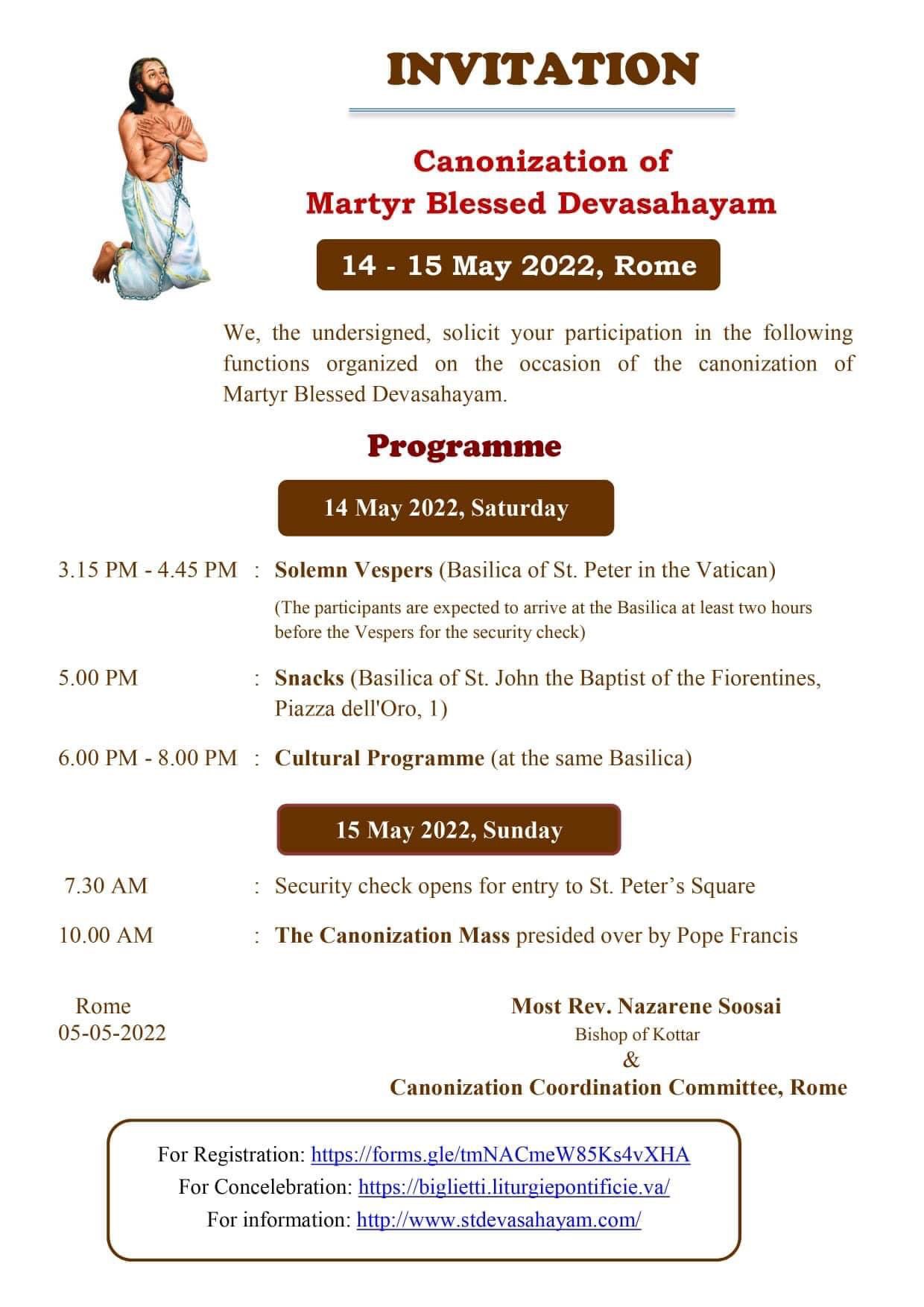 INVITATION

Canonization of
Martyr Blessed Devasahayam

14 - 15 May 2022, Rome

We, the undersigned, solicit your participation in the following functions organized on the occasion of the canonization of Martyr Blessed Devasahayam.

Programme

14 May 2022, Saturday

3.15 PM - 4.45 PM : Solemn Vespers (Basilica of St. Peter in the Vatican)
(The participants are expected to arrive at the Basilica at least two hours before the Vespers for the security check)

5.00 PM : Snacks (Basilica of St. John the Baptist of the Fiorentines, Piazza dell'Oro, 1)

6.00 PM - 8.00 PM : Cultural Programme (at the same Basilica)

15 May 2022, Sunday

7.30 AM : Security check opens for entry to St. Peter's Square

10.00 AM : The Canonization Mass presided over by Pope Francis

Rome
05-05-2022

Most Rev. Nazarene Soosai
Bishop of Kottar
&
Canonization Coordination Committee, Rome

For Registration: https://forms.gle/tmNACmeW85Ks4vXHA
For Concelebration: https://biglietti.liturgiepontificie.va/
For information: http://www.stdevasahayam.com/